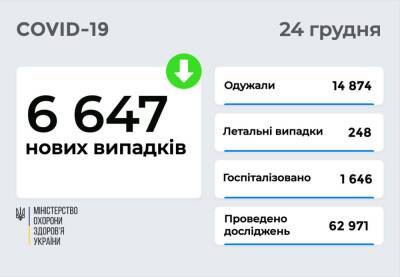 COVID-19

24 грудня

6 647
нових випадків

Одужали 14 874

Летальні випадки 248

Госпіталізовано 1 646

Проведено досліджень 62 971

МІНІСТЕРСТВО ОХОРОНИ ЗДОРОВ'Я УКРАЇНИ